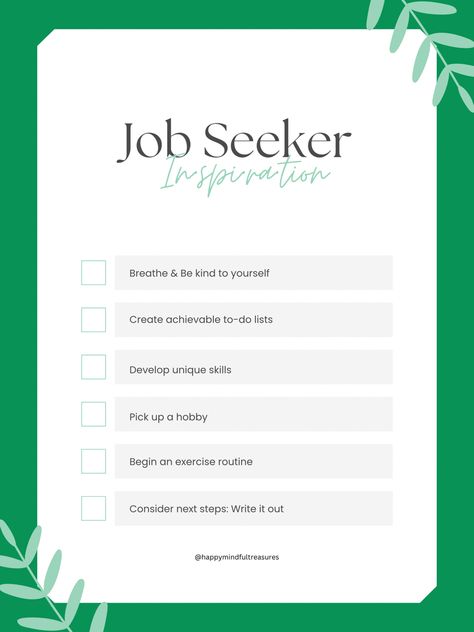 Job Seeker
Inspiration

Breathe & Be kind to yourself

Create achievable to-do lists

Develop unique skills

Pick up a hobby

Begin an exercise routine

Consider next steps: Write it out

@happymindfultreasures